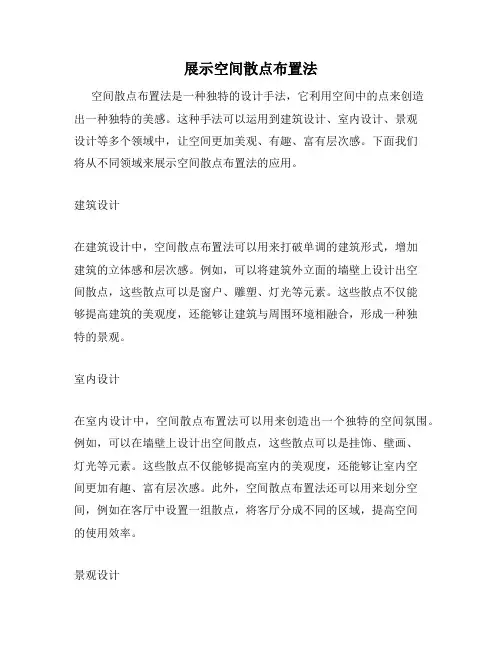 展示空间散点布置法

空间散点布置法是一种独特的设计手法，它利用空间中的点来创造出一种独特的美感。这种手法可以运用到建筑设计、室内设计、景观设计等多个领域中，让空间更加美观、有趣、富有层次感。下面我们将从不同领域来展示空间散点布置法的应用。

建筑设计

在建筑设计中，空间散点布置法可以用来打破单调的建筑形式，增加建筑的立体感和层次感。例如，可以将建筑外立面的墙壁上设计出空间散点，这些散点可以是窗户、雕塑、灯光等元素。这些散点不仅能够提高建筑的美观度，还能够让建筑与周围环境相融合，形成一种独特的景观。

室内设计

在室内设计中，空间散点布置法可以用来创造出一个独特的空间氛围。例如，可以在墙壁上设计出空间散点，这些散点可以是挂饰、壁画、灯光等元素。这些散点不仅能够提高室内的美观度，还能够让室内空间更加有趣、富有层次感。此外，空间散点布置法还可以用来划分空间，例如在客厅中设置一组散点，将客厅分成不同的区域，提高空间的使用效率。

景观设计